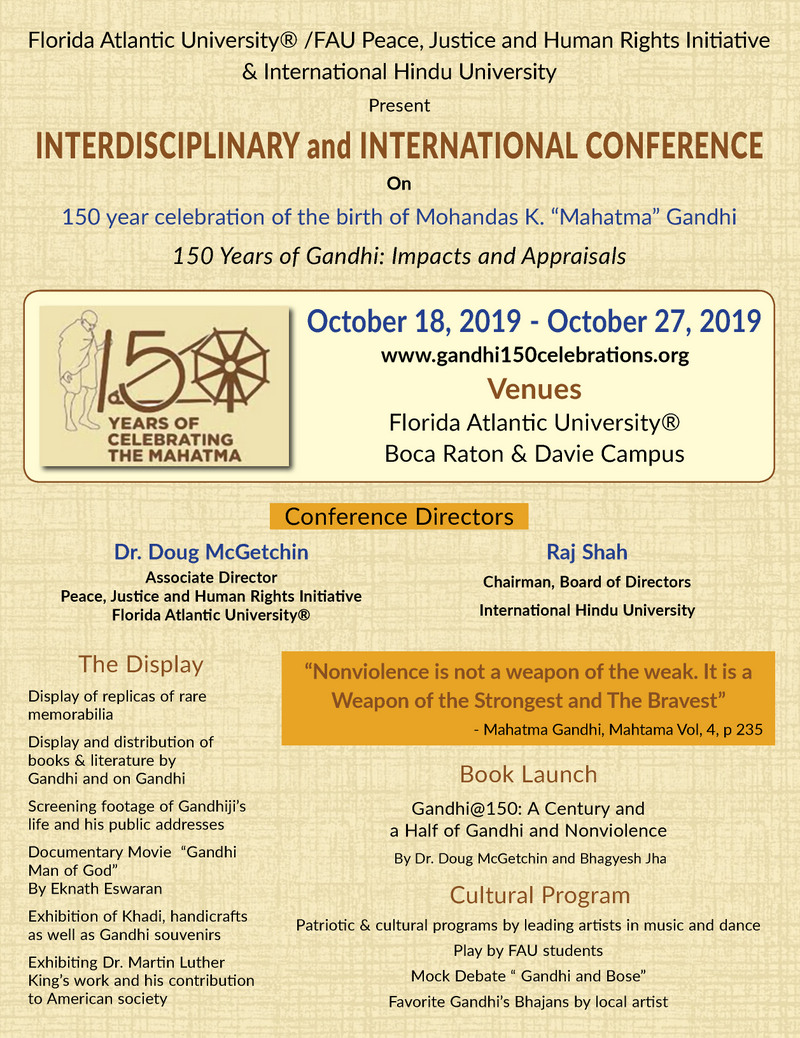 Florida Atlantic University® /FAU Peace, Justice and Human Rights Initiative & International Hindu University

Present

INTERDISCIPLINARY and INTERNATIONAL CONFERENCE

On

150 year celebration of the birth of Mohandas K. "Mahatma" Gandhi

150 Years of Gandhi: Impacts and Appraisals

150 YEARS OF CELEBRATING THE MAHATMA

October 18, 2019 - October 27, 2019

www.gandhi150celebrations.org

Venues

Florida Atlantic University®
Boca Raton & Davie Campus

Conference Directors

Dr. Doug McGetchin
Associate Director
Peace, Justice and Human Rights Initiative
Florida Atlantic University®

Raj Shah
Chairman, Board of Directors
International Hindu University

The Display

Display of replicas of rare memorabilia

Display and distribution of books & literature by Gandhi and on Gandhi

Screening footage of Gandhiji's life and his public addresses

Documentary Movie "Gandhi Man of God"
By Eknath Eswaran

Exhibition of Khadi, handicrafts as well as Gandhi souvenirs

Exhibiting Dr. Martin Luther King's work and his contribution to American society

"Nonviolence is not a weapon of the weak. It is a Weapon of the Strongest and The Bravest"
- Mahatma Gandhi, Mahtama Vol, 4, p 235

Book Launch

Gandhi@150: A Century and a Half of Gandhi and Nonviolence

By Dr. Doug McGetchin and Bhagyesh Jha

Cultural Program

Patriotic & cultural programs by leading artists in music and dance

Play by FAU students

Mock Debate " Gandhi and Bose"

Favorite Gandhi's Bhajans by local artist